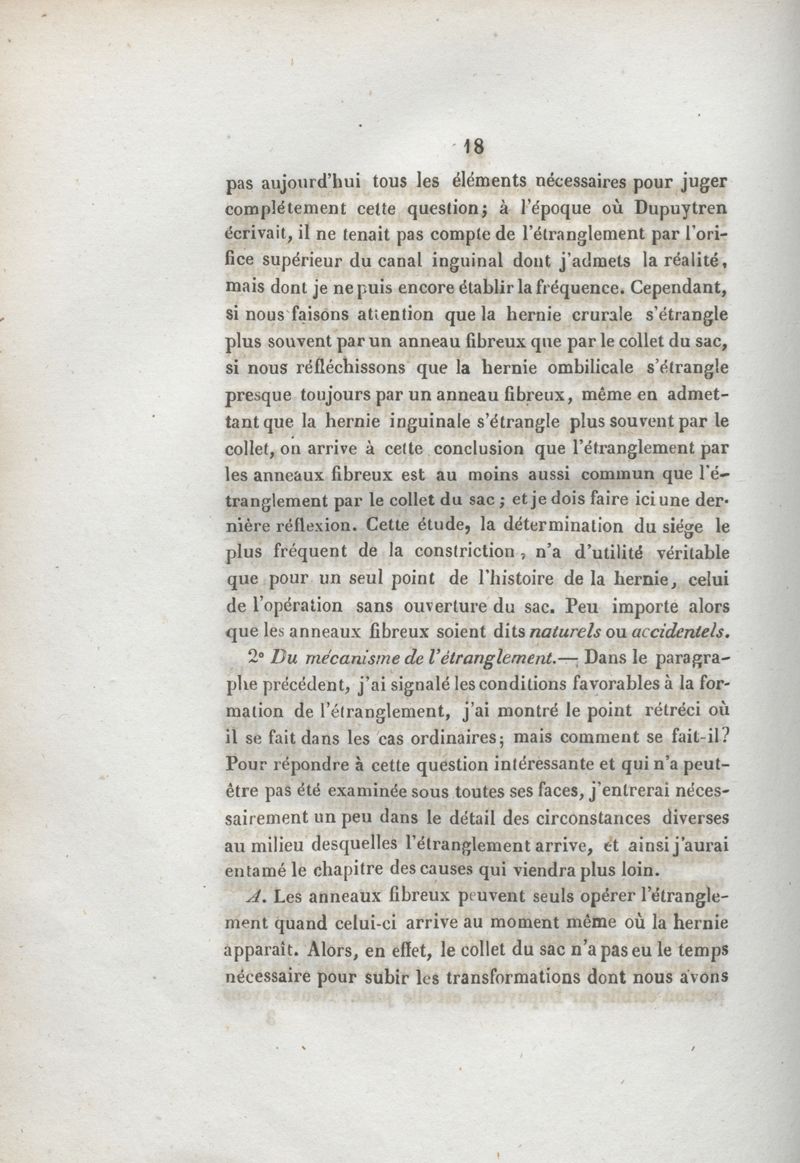 18

pas aujourd'hui tous les éléments nécessaires pour juger complétement cette question; à l'époque où Dupuytren écrivait, il ne tenait pas compte de l'étranglement par l'orifice supérieur du canal inguinal dont j'admets la réalité, mais dont je ne puis encore établir la fréquence. Cependant, si nous faisons attention que la hernie crurale s'étrangle plus souvent par un anneau fibreux que par le collet du sac, si nous réfléchissons que la hernie ombilicale s'étrangle presque toujours par un anneau fibreux, même en admettant que la hernie inguinale s'étrangle plus souvent par le collet, on arrive à cette conclusion que l'étranglement par les anneaux fibreux est au moins aussi commun que l'étranglement par le collet du sac ; et je dois faire ici une dernière réflexion. Cette étude, la détermination du siége le plus fréquent de la constriction, n'a d'utilité véritable que pour un seul point de l'histoire de la hernie, celui de l'opération sans ouverture du sac. Peu importe alors que les anneaux fibreux soient dits naturels ou accidentels.

2° Du mécanisme de l'étranglement.— Dans le paragraphe précédent, j'ai signalé les conditions favorables à la formation de l'étranglement, j'ai montré le point rétréci où il se fait dans les cas ordinaires; mais comment se fait-il? Pour répondre à cette question intéressante et qui n'a peut-être pas été examinée sous toutes ses faces, j'entrerai nécessairement un peu dans le détail des circonstances diverses au milieu desquelles l'étranglement arrive, et ainsi j'aurai entamé le chapitre des causes qui viendra plus loin.

A. Les anneaux fibreux peuvent seuls opérer l'étranglement quand celui-ci arrive au moment même où la hernie apparaît. Alors, en effet, le collet du sac n'a pas eu le temps nécessaire pour subir les transformations dont nous avons